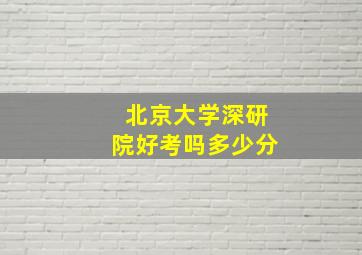 北京大学深研院好考吗多少分